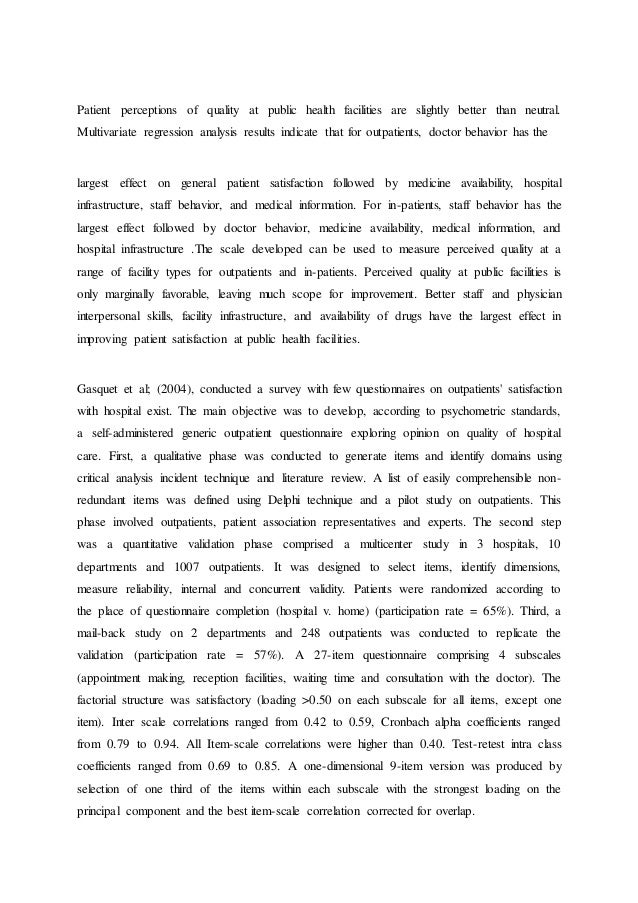 Patient perceptions of quality at public health facilities are slightly better than neutral. Multivariate regression analysis results indicate that for outpatients, doctor behavior has the

largest effect on general patient satisfaction followed by medicine availability, hospital infrastructure, staff behavior, and medical information. For in-patients, staff behavior has the largest effect followed by doctor behavior, medicine availability, medical information, and hospital infrastructure .The scale developed can be used to measure perceived quality at a range of facility types for outpatients and in-patients. Perceived quality at public facilities is only marginally favorable, leaving much scope for improvement. Better staff and physician interpersonal skills, facility infrastructure, and availability of drugs have the largest effect in improving patient satisfaction at public health facilities.

Gasquet et al; (2004), conducted a survey with few questionnaires on outpatients' satisfaction with hospital exist. The main objective was to develop, according to psychometric standards, a self-administered generic outpatient questionnaire exploring opinion on quality of hospital care. First, a qualitative phase was conducted to generate items and identify domains using critical analysis incident technique and literature review. A list of easily comprehensible non-redundant items was defined using Delphi technique and a pilot study on outpatients. This phase involved outpatients, patient association representatives and experts. The second step was a quantitative validation phase comprised a multicenter study in 3 hospitals, 10 departments and 1007 outpatients. It was designed to select items, identify dimensions, measure reliability, internal and concurrent validity. Patients were randomized according to the place of questionnaire completion (hospital v. home) (participation rate = 65%). Third, a mail-back study on 2 departments and 248 outpatients was conducted to replicate the validation (participation rate = 57%). A 27-item questionnaire comprising 4 subscales (appointment making, reception facilities, waiting time and consultation with the doctor). The factorial structure was satisfactory (loading >0.50 on each subscale for all items, except one item). Inter scale correlations ranged from 0.42 to 0.59, Cronbach alpha coefficients ranged from 0.79 to 0.94. All Item-scale correlations were higher than 0.40. Test-retest intra class coefficients ranged from 0.69 to 0.85. A one-dimensional 9-item version was produced by selection of one third of the items within each subscale with the strongest loading on the principal component and the best item-scale correlation corrected for overlap.